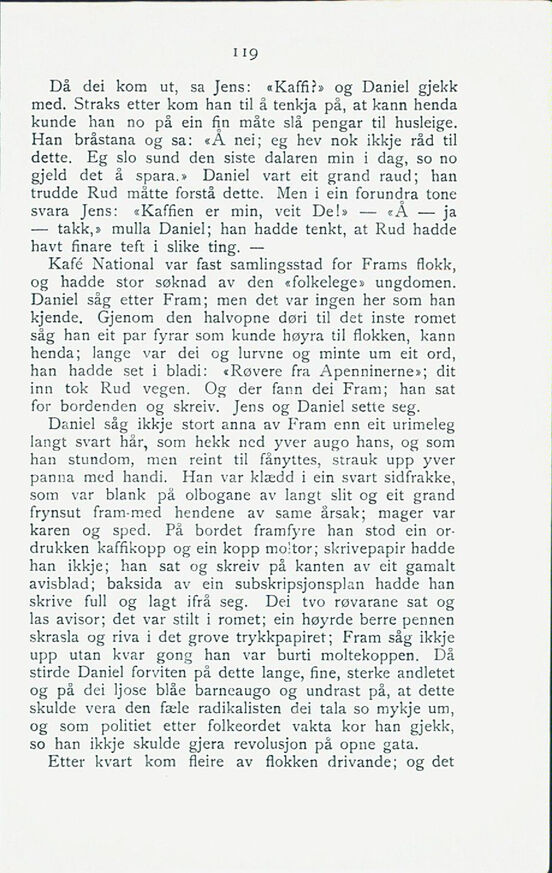 119

Då dei kom ut, sa Jens: «Kaffi?» og Daniel gjekk med. Straks etter kom han til å tenkja på, at kann henda kunde han no på ein fin måte slå pengar til husleige. Han bråstana og sa: «Å nei; eg hev nok ikkje råd til dette. Eg slo sund den siste dalaren min i dag, so no gjeld det å spara.» Daniel vart eit grand raud; han trudde Rud måtte forstå dette. Men i ein forundra tone svara Jens: «Kaffien er min, veit De!» — «Å — ja — takk,» mulla Daniel; han hadde tenkt, at Rud hadde havt finare teft i slike ting. —

Kafé National var fast samlingsstad for Frams flokk, og hadde stor søknad av den «folkelege» ungdomen. Daniel såg etter Fram; men det var ingen her som han kjende. Gjenom den halvopne døri til det inste romet såg han eit par fyrar som kunde høyra til flokken, kann henda; lange var dei og lurvne og minte um eit ord, han hadde set i bladi: «Røvere fra Apenninerne»; dit inn tok Rud vegen. Og der fann dei Fram; han sat for bordenden og skreiv. Jens og Daniel sette seg.

Daniel såg ikkje stort anna av Fram enn eit urimeleg langt svart hår, som hekk ned yver augo hans, og som han stundom, men reint til fånyttes, strauk upp yver panna med handi. Han var klædd i ein svart sidfrakke, som var blank på olbogane av langt slit og eit grand frynsut fram-med hendene av same årsak; mager var karen og sped. På bordet framfyre han stod ein ordrukken kaffikopp og ein kopp moltor; skrivepapir hadde han ikkje; han sat og skreiv på kanten av eit gamalt avisblad; baksida av ein subskripsjonsplan hadde han skrive full og lagt ifrå seg. Dei tvo røvarane sat og las avisor; det var stilt i romet; ein høyrde berre pennen skrasla og riva i det grove trykkpapiret; Fram såg ikkje upp utan kvar gong han var burti moltekoppen. Då stirde Daniel forviten på dette lange, fine, sterke andletet og på dei ljose blåe barneaugo og undrast på, at dette skulde vera den fæle radikalisten dei tala so mykje um, og som politiet etter folkeordet vakta kor han gjekk, so han ikkje skulde gjera revolusjon på opne gata.

Etter kvart kom fleire av flokken drivande; og det